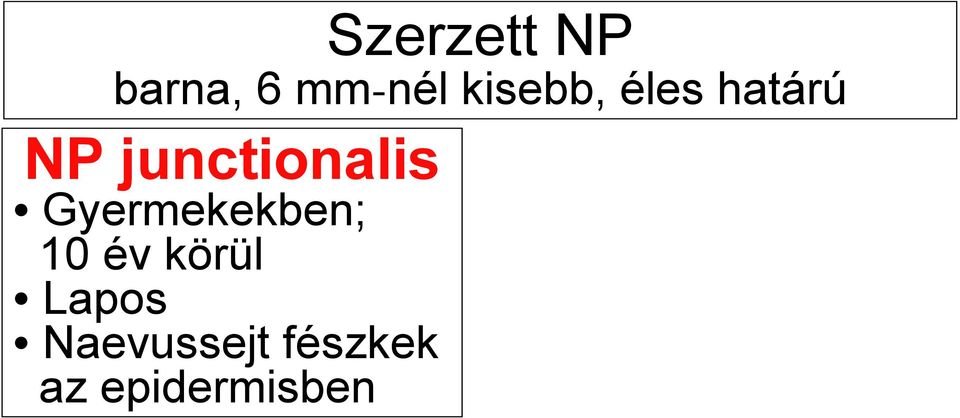 Szerzett NP
barna, 6 mm-nél kisebb, éles határú

NP junctionalis
• Gyermekekben; 10 év körül
• Lapos
• Naevussejt fészkek az epidermisben